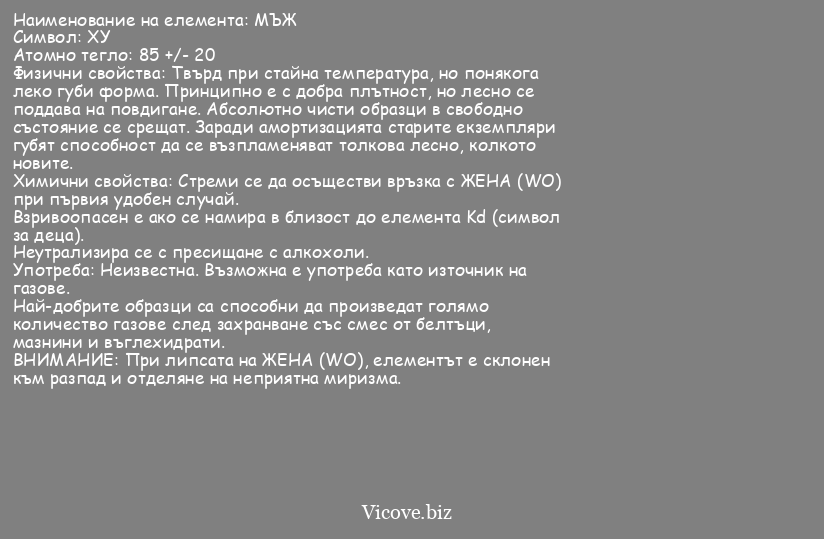 Наименование на елемента: МЪЖ
Символ: ХУ
Атомно тегло: 85 +/- 20
Физични свойства: Твърд при стайна температура, но понякога леко губи форма. Принципно е с добра плътност, но лесно се поддава на повдигане. Абсолютно чисти образци в свободно състояние се срещат. Заради амортизацията старите екземпляри губят способност да се възпламеняват толкова лесно, колкото новите.
Химични свойства: Стреми се да осъществи връзка с ЖЕНА (WO) при първия удобен случай.
Взривоопасен е ако се намира в близост до елемента Kd (символ за деца).
Неутрализира се с пресищане с алкохоли.
Употреба: Неизвестна. Възможна е употреба като източник на газове.
Най-добрите образци са способни да произведат голямо количество газове след захранване със смес от белтъци, мазнини и въглехидрати.
ВНИМАНИЕ: При липсата на ЖЕНА (WO), елементът е склонен към разпад и отделяне на неприятна миризма.

Vicove.biz